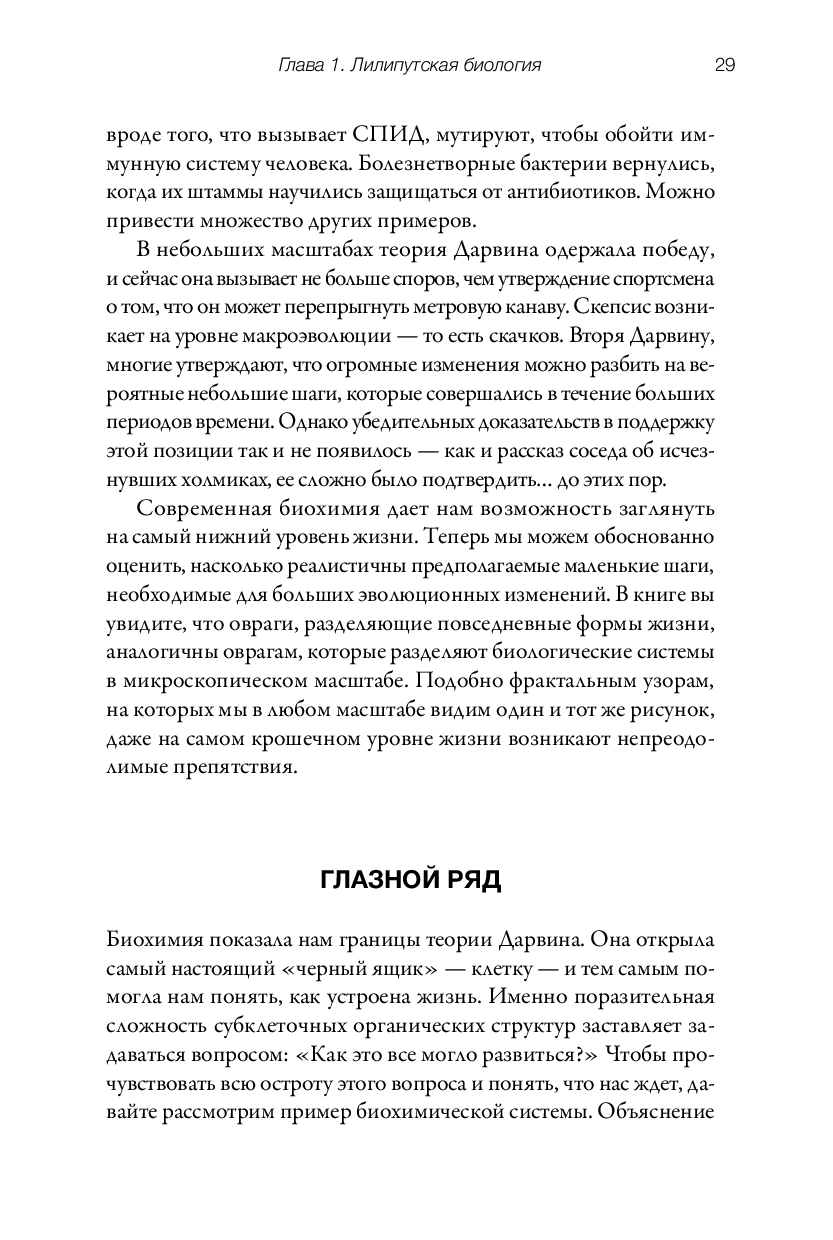 Глава 1. Лилипутская биология 29

вроде того, что вызывает СПИД, мутируют, чтобы обойти иммунную систему человека. Болезнетворные бактерии вернулись, когда их штаммы научились защищаться от антибиотиков. Можно привести множество других примеров.

В небольших масштабах теория Дарвина одержала победу, и сейчас она вызывает не больше споров, чем утверждение спортсмена о том, что он может перепрыгнуть метровую канаву. Скепсис возникает на уровне макроэволюции — то есть скачков. Вторя Дарвину, многие утверждают, что огромные изменения можно разбить на вероятные небольшие шаги, которые совершались в течение больших периодов времени. Однако убедительных доказательств в поддержку этой позиции так и не появилось — как и рассказ соседа об исчезнувших холмиках, ее сложно было подтвердить... до этих пор.

Современная биохимия дает нам возможность заглянуть на самый нижний уровень жизни. Теперь мы можем обоснованно оценить, насколько реалистичны предполагаемые маленькие шаги, необходимые для больших эволюционных изменений. В книге вы увидите, что овраги, разделяющие повседневные формы жизни, аналогичны оврагам, которые разделяют биологические системы в микроскопическом масштабе. Подобно фрактальным узорам, на которых мы в любом масштабе видим один и тот же рисунок, даже на самом крошечном уровне жизни возникают непреодолимые препятствия.

ГЛАЗНОЙ РЯД

Биохимия показала нам границы теории Дарвина. Она открыла самый настоящий «черный ящик» — клетку — и тем самым помогла нам понять, как устроена жизнь. Именно поразительная сложность субклеточных органических структур заставляет задаваться вопросом: «Как это все могло развиться?» Чтобы прочувствовать всю остроту этого вопроса и понять, что нас ждет, давайте рассмотрим пример биохимической системы. Объяснение